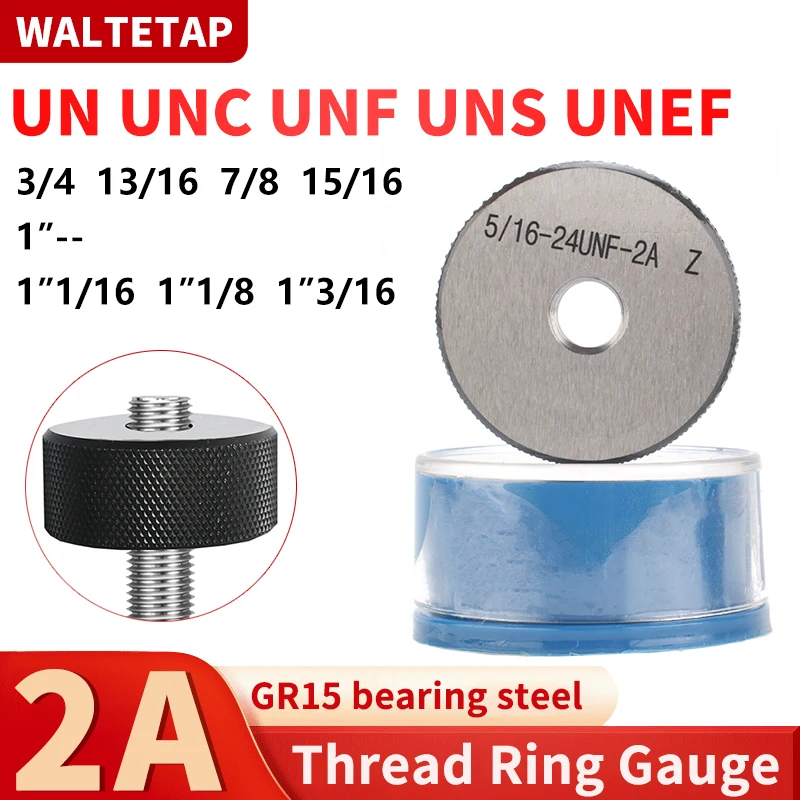 WALTETAP

UN UNC UNF UNS UNEF

3/4 13/16 7/8 15/16
1"--
1"1/16 1"1/8 1"3/16

5/16-24UNF-2A Z

2A

GR15 bearing steel

Thread Ring Gauge